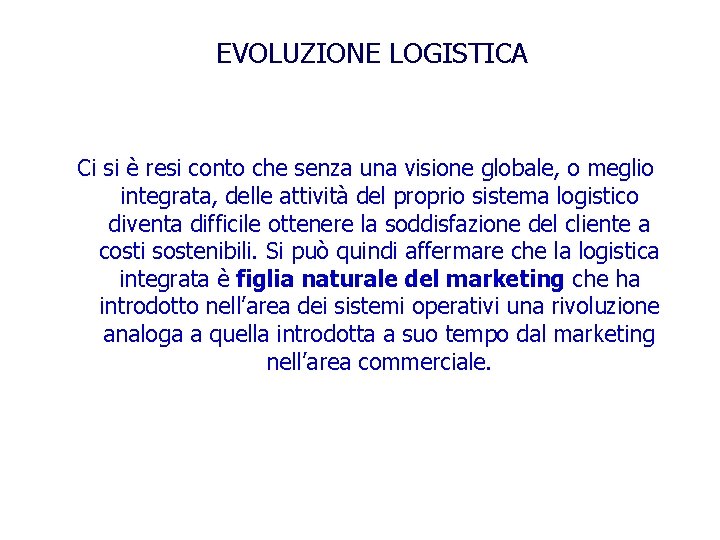 EVOLUZIONE LOGISTICA

Ci si è resi conto che senza una visione globale, o meglio integrata, delle attività del proprio sistema logistico diventa difficile ottenere la soddisfazione del cliente a costi sostenibili. Si può quindi affermare che la logistica integrata è figlia naturale del marketing che ha introdotto nell'area dei sistemi operativi una rivoluzione analoga a quella introdotta a suo tempo dal marketing nell'area commerciale.